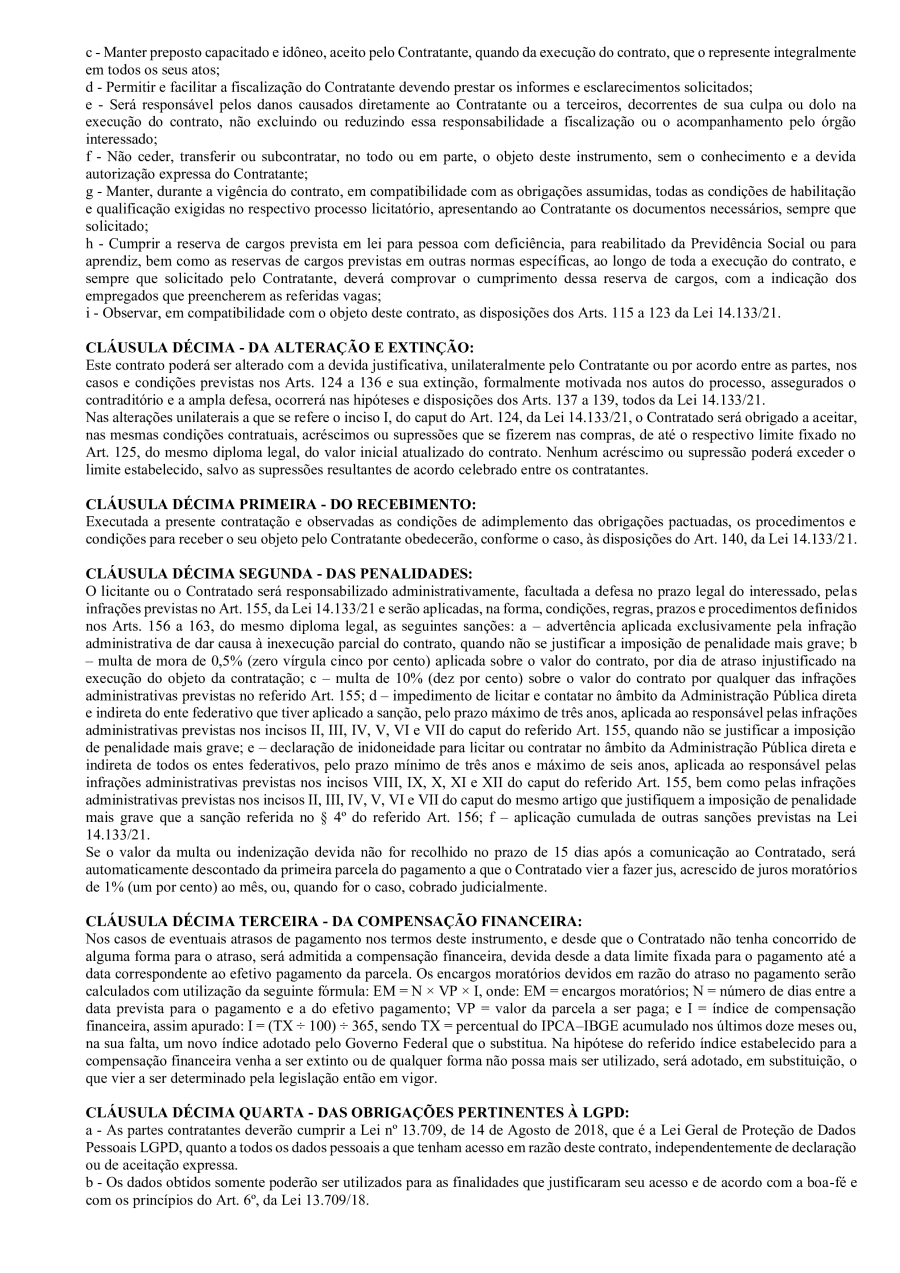 c - Manter preposto capacitado e idôneo, aceito pelo Contratante, quando da execução do contrato, que o represente integralmente em todos os seus atos;
d - Permitir e facilitar a fiscalização do Contratante devendo prestar os informes e esclarecimentos solicitados;
e - Será responsável pelos danos causados diretamente ao Contratante ou a terceiros, decorrentes de sua culpa ou dolo na execução do contrato, não excluindo ou reduzindo essa responsabilidade a fiscalização ou o acompanhamento pelo órgão interessado;
f - Não ceder, transferir ou subcontratar, no todo ou em parte, o objeto deste instrumento, sem o conhecimento e a devida autorização expressa do Contratante;
g - Manter, durante a vigência do contrato, em compatibilidade com as obrigações assumidas, todas as condições de habilitação e qualificação exigidas no respectivo processo licitatório, apresentando ao Contratante os documentos necessários, sempre que solicitado;
h - Cumprir a reserva de cargos prevista em lei para pessoa com deficiência, para reabilitado da Previdência Social ou para aprendiz, bem como as reservas de cargos previstas em outras normas específicas, ao longo de toda a execução do contrato, e sempre que solicitado pelo Contratante, deverá comprovar o cumprimento dessa reserva de cargos, com a indicação dos empregados que preencherem as referidas vagas;
i - Observar, em compatibilidade com o objeto deste contrato, as disposições dos Arts. 115 a 123 da Lei 14.133/21.

CLÁUSULA DÉCIMA - DA ALTERAÇÃO E EXTINÇÃO:
Este contrato poderá ser alterado com a devida justificativa, unilateralmente pelo Contratante ou por acordo entre as partes, nos casos e condições previstas nos Arts. 124 a 136 e sua extinção, formalmente motivada nos autos do processo, assegurados o contraditório e a ampla defesa, ocorrerá nas hipóteses e disposições dos Arts. 137 a 139, todos da Lei 14.133/21.
Nas alterações unilaterais a que se refere o inciso I, do caput do Art. 124, da Lei 14.133/21, o Contratado será obrigado a aceitar, nas mesmas condições contratuais, acréscimos ou supressões que se fizerem nas compras, de até o respectivo limite fixado no Art. 125, do mesmo diploma legal, do valor inicial atualizado do contrato. Nenhum acréscimo ou supressão poderá exceder o limite estabelecido, salvo as supressões resultantes de acordo celebrado entre os contratantes.

CLÁUSULA DÉCIMA PRIMEIRA - DO RECEBIMENTO:
Executada a presente contratação e observadas as condições de adimplemento das obrigações pactuadas, os procedimentos e condições para receber o seu objeto pelo Contratante obedecerão, conforme o caso, às disposições do Art. 140, da Lei 14.133/21.

CLÁUSULA DÉCIMA SEGUNDA - DAS PENALIDADES:
O licitante ou o Contratado será responsabilizado administrativamente, facultada a defesa no prazo legal do interessado, pelas infrações previstas no Art. 155, da Lei 14.133/21 e serão aplicadas, na forma, condições, regras, prazos e procedimentos definidos nos Arts. 156 a 163, do mesmo diploma legal, as seguintes sanções: a – advertência aplicada exclusivamente pela infração administrativa de dar causa à inexecução parcial do contrato, quando não se justificar a imposição de penalidade mais grave; b – multa de mora de 0,5% (zero vírgula cinco por cento) aplicada sobre o valor do contrato, por dia de atraso injustificado na execução do objeto da contratação; c – multa de 10% (dez por cento) sobre o valor do contrato por qualquer das infrações administrativas previstas no referido Art. 155; d – impedimento de licitar e contatar no âmbito da Administração Pública direta e indireta do ente federativo que tiver aplicado a sanção, pelo prazo máximo de três anos, aplicada ao responsável pelas infrações administrativas previstas nos incisos II, III, IV, V, VI e VII do caput do referido Art. 155, quando não se justificar a imposição de penalidade mais grave; e – declaração de inidoneidade para licitar ou contratar no âmbito da Administração Pública direta e indireta de todos os entes federativos, pelo prazo mínimo de três anos e máximo de seis anos, aplicada ao responsável pelas infrações administrativas previstas nos incisos VIII, IX, X, XI e XII do caput do referido Art. 155, bem como pelas infrações administrativas previstas nos incisos II, III, IV, V, VI e VII do caput do mesmo artigo que justifiquem a imposição de penalidade mais grave que a sanção referida no § 4º do referido Art. 156; f – aplicação cumulada de outras sanções previstas na Lei 14.133/21.
Se o valor da multa ou indenização devida não for recolhido no prazo de 15 dias após a comunicação ao Contratado, será automaticamente descontado da primeira parcela do pagamento a que o Contratado vier a fazer jus, acrescido de juros moratórios de 1% (um por cento) ao mês, ou, quando for o caso, cobrado judicialmente.

CLÁUSULA DÉCIMA TERCEIRA - DA COMPENSAÇÃO FINANCEIRA:
Nos casos de eventuais atrasos de pagamento nos termos deste instrumento, e desde que o Contratado não tenha concorrido de alguma forma para o atraso, será admitida a compensação financeira, devida desde a data limite fixada para o pagamento até a data correspondente ao efetivo pagamento da parcela. Os encargos moratórios devidos em razão do atraso no pagamento serão calculados com utilização da seguinte fórmula: EM = N × VP × I, onde: EM = encargos moratórios; N = número de dias entre a data prevista para o pagamento e a do efetivo pagamento; VP = valor da parcela a ser paga; e I = índice de compensação financeira, assim apurado: I = (TX ÷ 100) ÷ 365, sendo TX = percentual do IPCA–IBGE acumulado nos últimos doze meses ou, na sua falta, um novo índice adotado pelo Governo Federal que o substitua. Na hipótese do referido índice estabelecido para a compensação financeira venha a ser extinto ou de qualquer forma não possa mais ser utilizado, será adotado, em substituição, o que vier a ser determinado pela legislação então em vigor.

CLÁUSULA DÉCIMA QUARTA - DAS OBRIGAÇÕES PERTINENTES À LGPD:
a - As partes contratantes deverão cumprir a Lei nº 13.709, de 14 de Agosto de 2018, que é a Lei Geral de Proteção de Dados Pessoais LGPD, quanto a todos os dados pessoais a que tenham acesso em razão deste contrato, independentemente de declaração ou de aceitação expressa.
b - Os dados obtidos somente poderão ser utilizados para as finalidades que justificaram seu acesso e de acordo com a boa-fé e com os princípios do Art. 6º, da Lei 13.709/18.